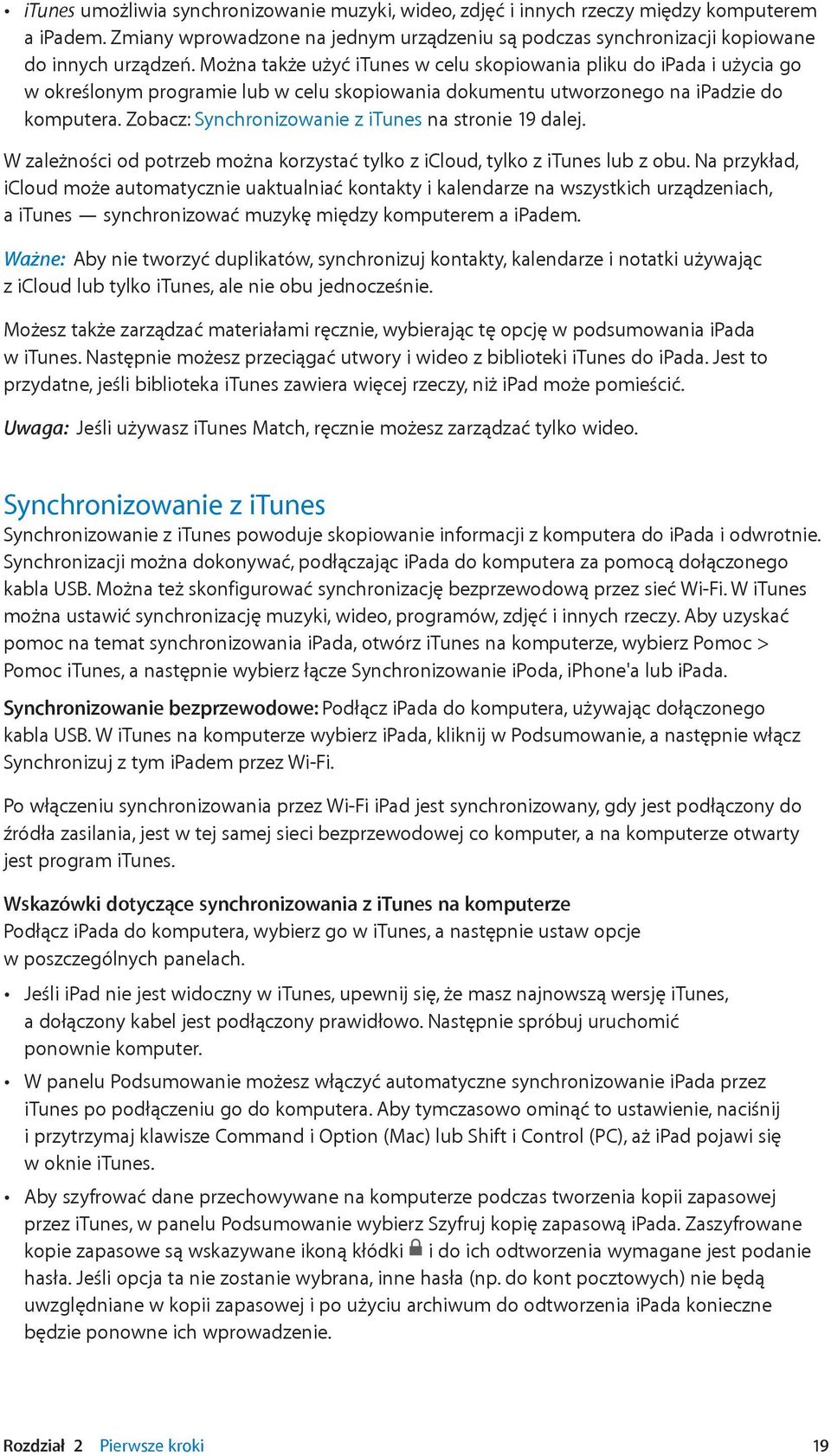 • iTunes umożliwia synchronizowanie muzyki, wideo, zdjęć i innych rzeczy między komputerem a iPadem. Zmiany wprowadzone na jednym urządzeniu są podczas synchronizacji kopiowane do innych urządzeń. Można także użyć iTunes w celu skopiowania pliku do iPada i użycia go w określonym programie lub w celu skopiowania dokumentu utworzonego na iPadzie do komputera. Zobacz: Synchronizowanie z iTunes na stronie 19 dalej.

W zależności od potrzeb można korzystać tylko z iCloud, tylko z iTunes lub z obu. Na przykład, iCloud może automatycznie uaktualniać kontakty i kalendarze na wszystkich urządzeniach, a iTunes — synchronizować muzykę między komputerem a iPadem.

Ważne: Aby nie tworzyć duplikatów, synchronizuj kontakty, kalendarze i notatki używając z iCloud lub tylko iTunes, ale nie obu jednocześnie.

Możesz także zarządzać materiałami ręcznie, wybierając tę opcję w podsumowania iPada w iTunes. Następnie możesz przeciągać utwory i wideo z biblioteki iTunes do iPada. Jest to przydatne, jeśli biblioteka iTunes zawiera więcej rzeczy, niż iPad może pomieścić.

Uwaga: Jeśli używasz iTunes Match, ręcznie możesz zarządzać tylko wideo.

Synchronizowanie z iTunes
Synchronizowanie z iTunes powoduje skopiowanie informacji z komputera do iPada i odwrotnie. Synchronizacji można dokonywać, podłączając iPada do komputera za pomocą dołączonego kabla USB. Można też skonfigurować synchronizację bezprzewodową przez sieć Wi-Fi. W iTunes można ustawić synchronizację muzyki, wideo, programów, zdjęć i innych rzeczy. Aby uzyskać pomoc na temat synchronizowania iPada, otwórz iTunes na komputerze, wybierz Pomoc > Pomoc iTunes, a następnie wybierz łącze Synchronizowanie iPoda, iPhone'a lub iPada.

Synchronizowanie bezprzewodowe: Podłącz iPada do komputera, używając dołączonego kabla USB. W iTunes na komputerze wybierz iPada, kliknij w Podsumowanie, a następnie włącz Synchronizuj z tym iPadem przez Wi-Fi.

Po włączeniu synchronizowania przez Wi-Fi iPad jest synchronizowany, gdy jest podłączony do źródła zasilania, jest w tej samej sieci bezprzewodowej co komputer, a na komputerze otwarty jest program iTunes.

Wskazówki dotyczące synchronizowania z iTunes na komputerze
Podłącz iPada do komputera, wybierz go w iTunes, a następnie ustaw opcje w poszczególnych panelach.

• Jeśli iPad nie jest widoczny w iTunes, upewnij się, że masz najnowszą wersję iTunes, a dołączony kabel jest podłączony prawidłowo. Następnie spróbuj uruchomić ponownie komputer.

• W panelu Podsumowanie możesz włączyć automatyczne synchronizowanie iPada przez iTunes po podłączeniu go do komputera. Aby tymczasowo ominąć to ustawienie, naciśnij i przytrzymaj klawisze Command i Option (Mac) lub Shift i Control (PC), aż iPad pojawi się w oknie iTunes.

• Aby szyfrować dane przechowywane na komputerze podczas tworzenia kopii zapasowej przez iTunes, w panelu Podsumowanie wybierz Szyfruj kopię zapasową iPada. Zaszyfrowane kopie zapasowe są wskazywane ikoną kłódki i do ich odtworzenia wymagane jest podanie hasła. Jeśli opcja ta nie zostanie wybrana, inne hasła (np. do kont pocztowych) nie będą uwzględniane w kopii zapasowej i po użyciu archiwum do odtworzenia iPada konieczne będzie ponowne ich wprowadzenie.

Rozdział 2 Pierwsze kroki 19